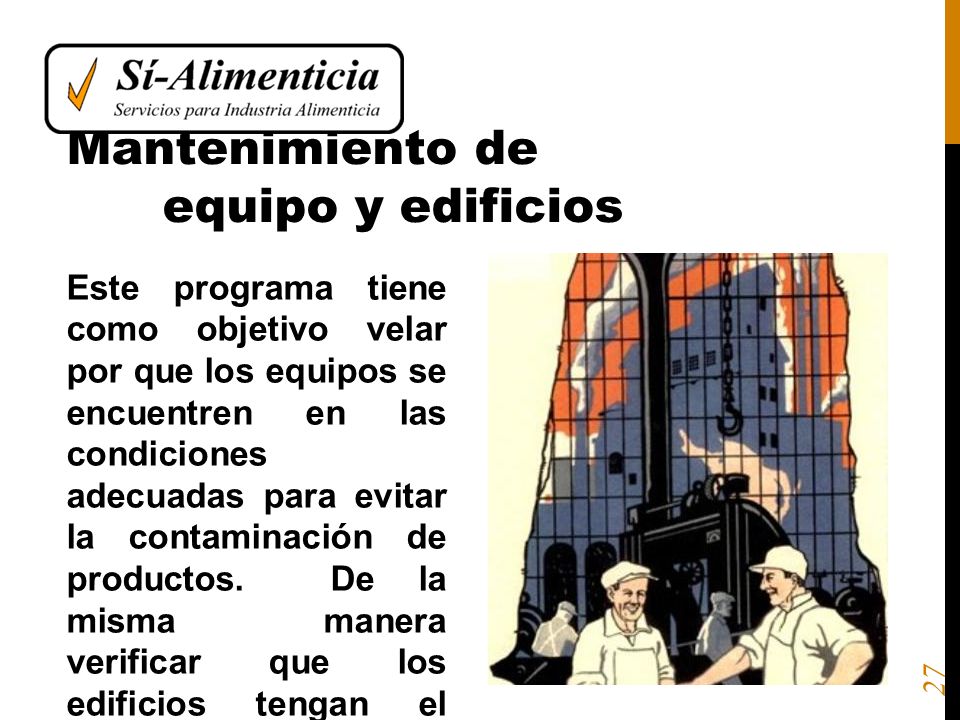 Sí-Alimenticia
Servicios para Industria Alimenticia

Mantenimiento de equipo y edificios

Este programa tiene como objetivo velar por que los equipos se encuentren en las condiciones adecuadas para evitar la contaminación de productos. De la misma manera verificar que los edificios tengan el

27